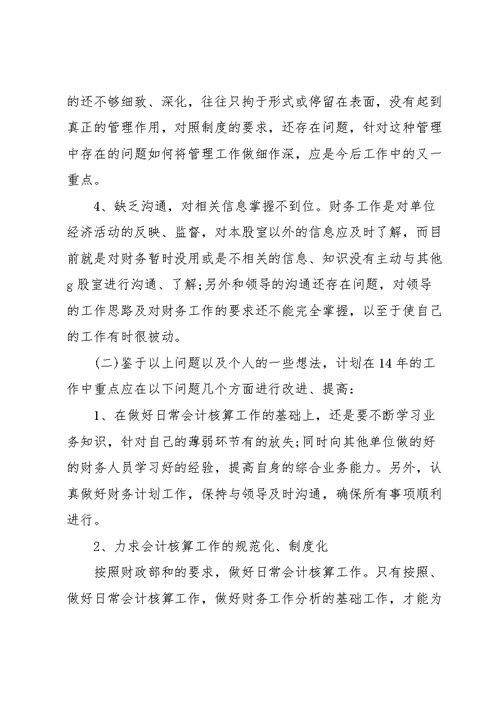 的还不够细致、深化，往往只拘于形式或停留在表面，没有起到真正的管理作用，对照制度的要求，还存在问题，针对这种管理中存在的问题如何将管理工作做细作深，应是今后工作中的又一重点。

4、缺乏沟通，对相关信息掌握不到位。财务工作是对单位经济活动的反映、监督，对本股室以外的信息应及时了解，而目前就是对财务暂时没用或是不相关的信息、知识没有主动与其他g股室进行沟通、了解;另外和领导的沟通还存在问题，对领导的工作思路及对财务工作的要求还不能完全掌握，以至于使自己的工作有时很被动。

(二)鉴于以上问题以及个人的一些想法，计划在14年的工作中重点应在以下问题几个方面进行改进、提高：

1、在做好日常会计核算工作的基础上，还是要不断学习业务知识，针对自己的薄弱环节有的放失;同时向其他单位做的好的财务人员学习好的经验，提高自身的综合业务能力。另外，认真做好财务计划工作，保持与领导及时沟通，确保所有事项顺利进行。

2、力求会计核算工作的规范化、制度化

按照财政部和的要求，做好日常会计核算工作。只有按照、做好日常会计核算工作，做好财务工作分析的基础工作，才能为